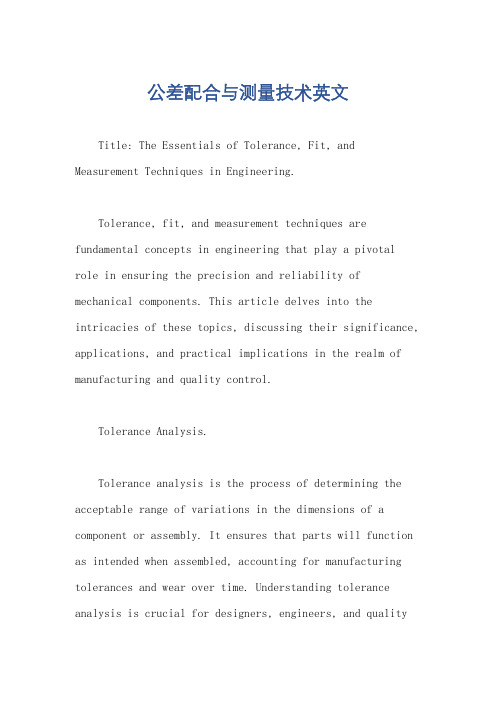 公差配合与测量技术英文

Title: The Essentials of Tolerance, Fit, and Measurement Techniques in Engineering.

Tolerance, fit, and measurement techniques are fundamental concepts in engineering that play a pivotal role in ensuring the precision and reliability of mechanical components. This article delves into the intricacies of these topics, discussing their significance, applications, and practical implications in the realm of manufacturing and quality control.

Tolerance Analysis.

Tolerance analysis is the process of determining the acceptable range of variations in the dimensions of a component or assembly. It ensures that parts will function as intended when assembled, accounting for manufacturing tolerances and wear over time. Understanding tolerance analysis is crucial for designers, engineers, and quality